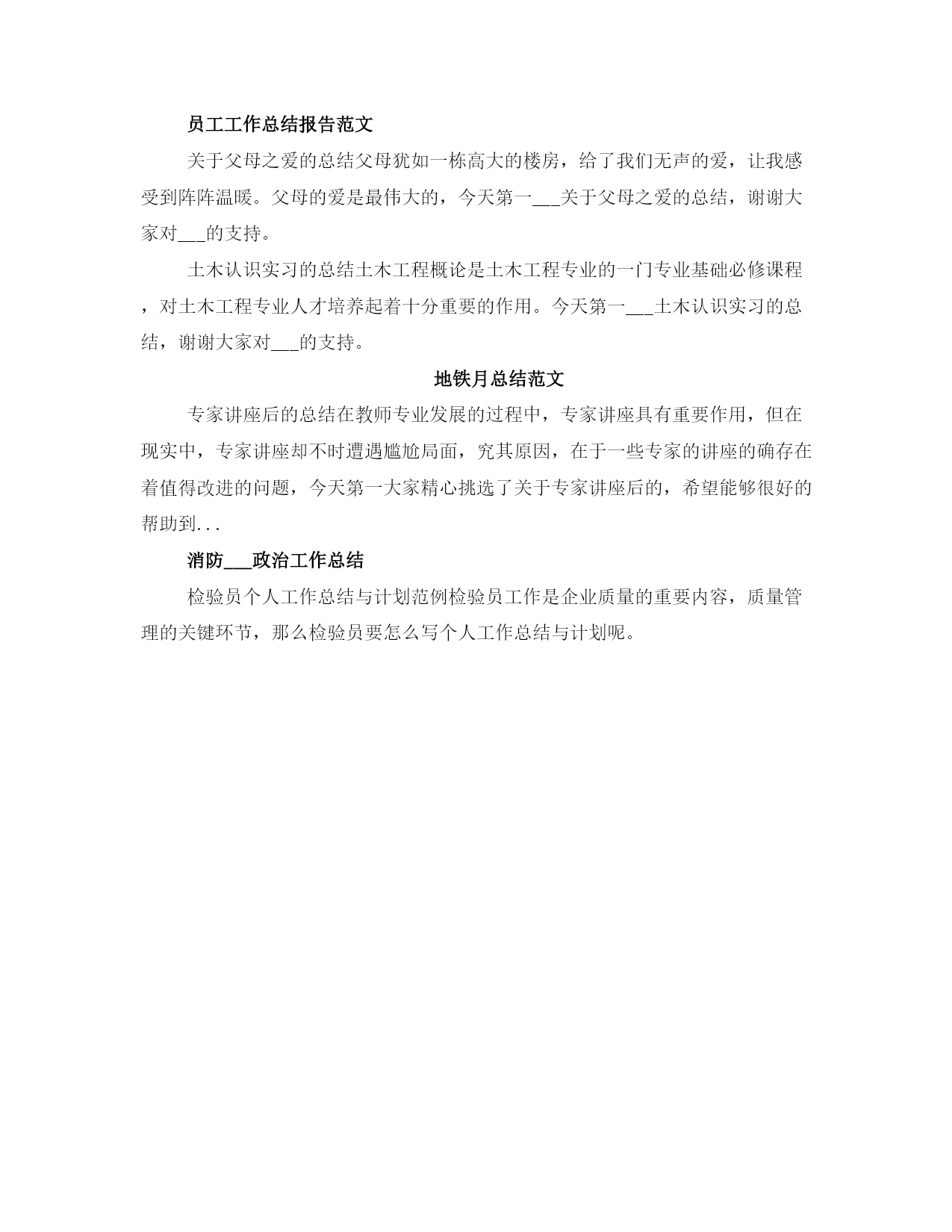 员工工作总结报告范文

关于父母之爱的总结父母犹如一栋高大的楼房，给了我们无声的爱，让我感受到阵阵温暖。父母的爱是最伟大的，今天第一___关于父母之爱的总结，谢谢大家对___的支持。

土木认识实习的总结土木工程概论是土木工程专业的一门专业基础必修课程，对土木工程专业人才培养起着十分重要的作用。今天第一___土木认识实习的总结，谢谢大家对___的支持。

地铁月总结范文

专家讲座后的总结在教师专业发展的过程中，专家讲座具有重要作用，但在现实中，专家讲座却不时遭遇尴尬局面，究其原因，在于一些专家的讲座的确存在着值得改进的问题，今天第一大家精心挑选了关于专家讲座后的，希望能够很好的帮助到...

消防___政治工作总结

检验员个人工作总结与计划范例检验员工作是企业质量的重要内容，质量管理的关键环节，那么检验员要怎么写个人工作总结与计划呢。